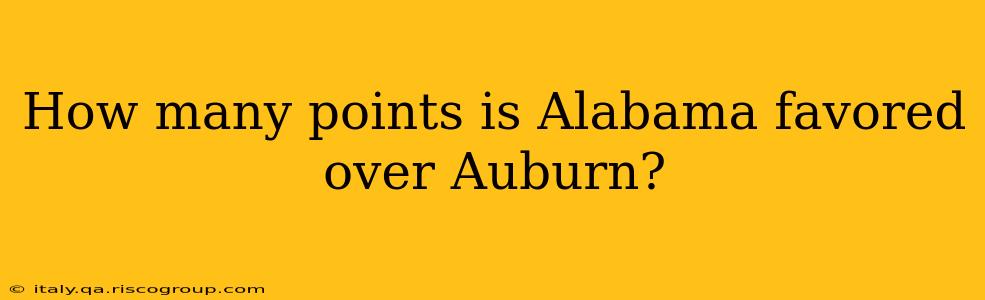 How many points is Alabama favored over Auburn?

© italy.qa.riscogroup.com